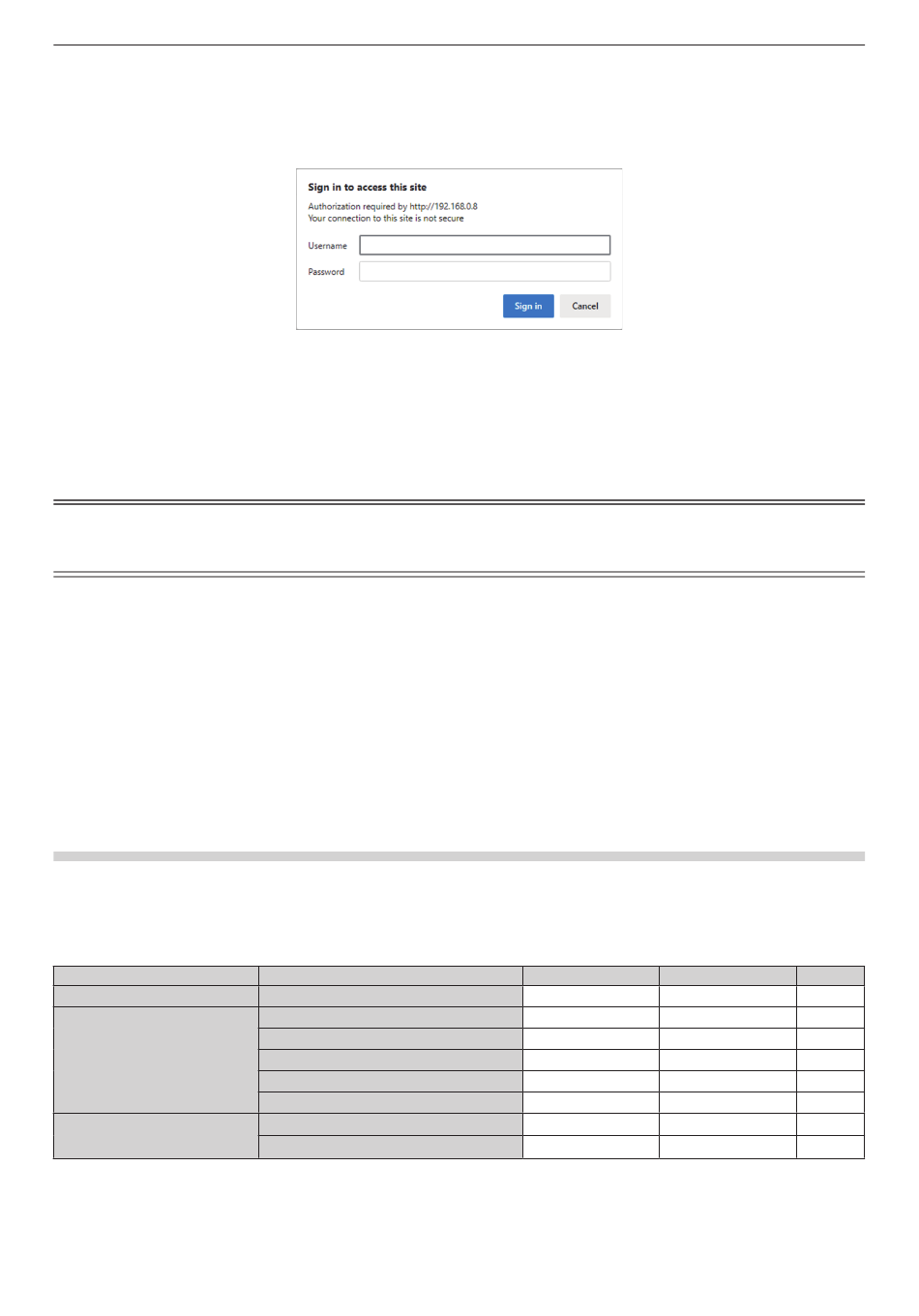 Sign in to access this site

Authorization required by http://192.168.0.8
Your connection to this site is not secure

Username

Password

Sign in

Cancel